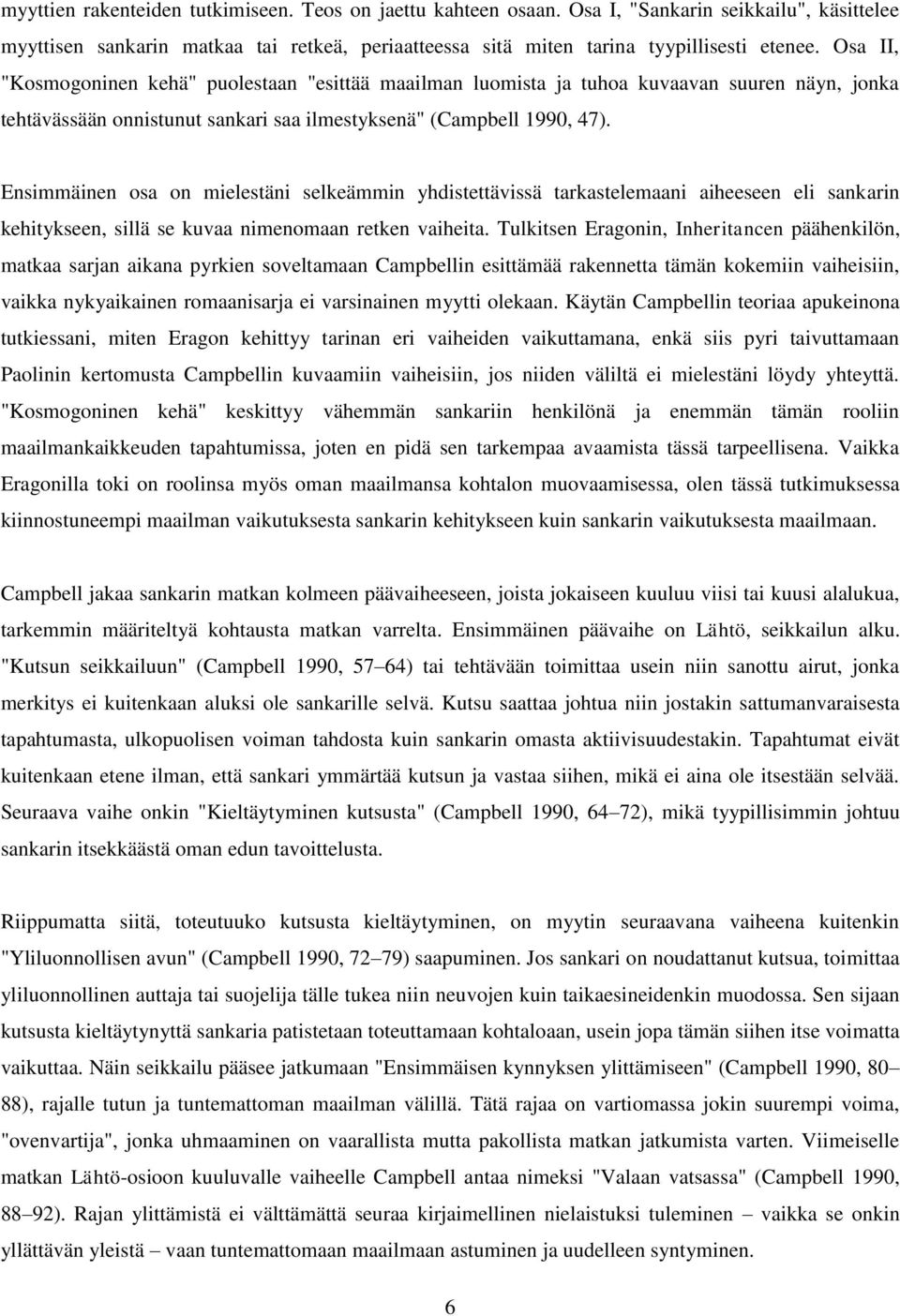 myyttien rakenteiden tutkimiseen. Teos on jaettu kahteen osaan. Osa I, "Sankarin seikkailu", käsittelee myyttisen sankarin matkaa tai retkeä, periaatteessa sitä miten tarina tyypillisesti etenee. Osa II, "Kosmogoninen kehä" puolestaan "esittää maailman luomista ja tuhoa kuvaavan suuren näyn, jonka tehtävässään onnistunut sankari saa ilmestyksenä" (Campbell 1990, 47).

Ensimmäinen osa on mielestäni selkeämmin yhdistettävissä tarkastelemaani aiheeseen eli sankarin kehitykseen, sillä se kuvaa nimenomaan retken vaiheita. Tulkitsen Eragonin, Inheritancen päähenkilön, matkaa sarjan aikana pyrkien soveltamaan Campbellin esittämää rakennetta tämän kokemiin vaiheisiin, vaikka nykyaikainen romaanisarja ei varsinainen myytti olekaan. Käytän Campbellin teoriaa apukeinona tutkiessani, miten Eragon kehittyy tarinan eri vaiheiden vaikuttamana, enkä siis pyri taivuttamaan Paolinin kertomusta Campbellin kuvaamiin vaiheisiin, jos niiden väliltä ei mielestäni löydy yhteyttä. "Kosmogoninen kehä" keskittyy vähemmän sankariin henkilönä ja enemmän tämän rooliin maailmankaikkeuden tapahtumissa, joten en pidä sen tarkempaa avaamista tässä tarpeellisena. Vaikka Eragonilla toki on roolinsa myös oman maailmansa kohtalon muovaamisessa, olen tässä tutkimuksessa kiinnostuneempi maailman vaikutuksesta sankarin kehitykseen kuin sankarin vaikutuksesta maailmaan.

Campbell jakaa sankarin matkan kolmeen päävaiheeseen, joista jokaiseen kuuluu viisi tai kuusi alalukua, tarkemmin määriteltyä kohtausta matkan varrelta. Ensimmäinen päävaihe on Lähtö, seikkailun alku. "Kutsun seikkailuun" (Campbell 1990, 57–64) tai tehtävään toimittaa usein niin sanottu airut, jonka merkitys ei kuitenkaan aluksi ole sankarille selvä. Kutsu saattaa johtua niin jostakin sattumanvaraisesta tapahtumasta, ulkopuolisen voiman tahdosta kuin sankarin omasta aktiivisuudestakin. Tapahtumat eivät kuitenkaan etene ilman, että sankari ymmärtää kutsun ja vastaa siihen, mikä ei aina ole itsestään selvää. Seuraava vaihe onkin "Kieltäytyminen kutsusta" (Campbell 1990, 64–72), mikä tyypillisimmin johtuu sankarin itsekkäästä oman edun tavoittelusta.

Riippumatta siitä, toteutuuko kutsusta kieltäytyminen, on myytin seuraavana vaiheena kuitenkin "Yliluonnollisen avun" (Campbell 1990, 72–79) saapuminen. Jos sankari on noudattanut kutsua, toimittaa yliluonnollinen auttaja tai suojelija tälle tukea niin neuvojen kuin taikaesineidenkin muodossa. Sen sijaan kutsusta kieltäytynyttä sankaria patistetaan toteuttamaan kohtaloaan, usein jopa tämän siihen itse voimatta vaikuttaa. Näin seikkailu pääsee jatkumaan "Ensimmäisen kynnyksen ylittämiseen" (Campbell 1990, 80–88), rajalle tutun ja tuntemattoman maailman välillä. Tätä rajaa on vartiomassa jokin suurempi voima, "ovenvartija", jonka uhmaaminen on vaarallista mutta pakollista matkan jatkumista varten. Viimeiselle matkan Lähtö-osioon kuuluvalle vaiheelle Campbell antaa nimeksi "Valaan vatsassa" (Campbell 1990, 88–92). Rajan ylittämistä ei välttämättä seuraa kirjaimellinen nielaistuksi tuleminen – vaikka se onkin yllättävän yleistä – vaan tuntemattomaan maailmaan astuminen ja uudelleen syntyminen.

6